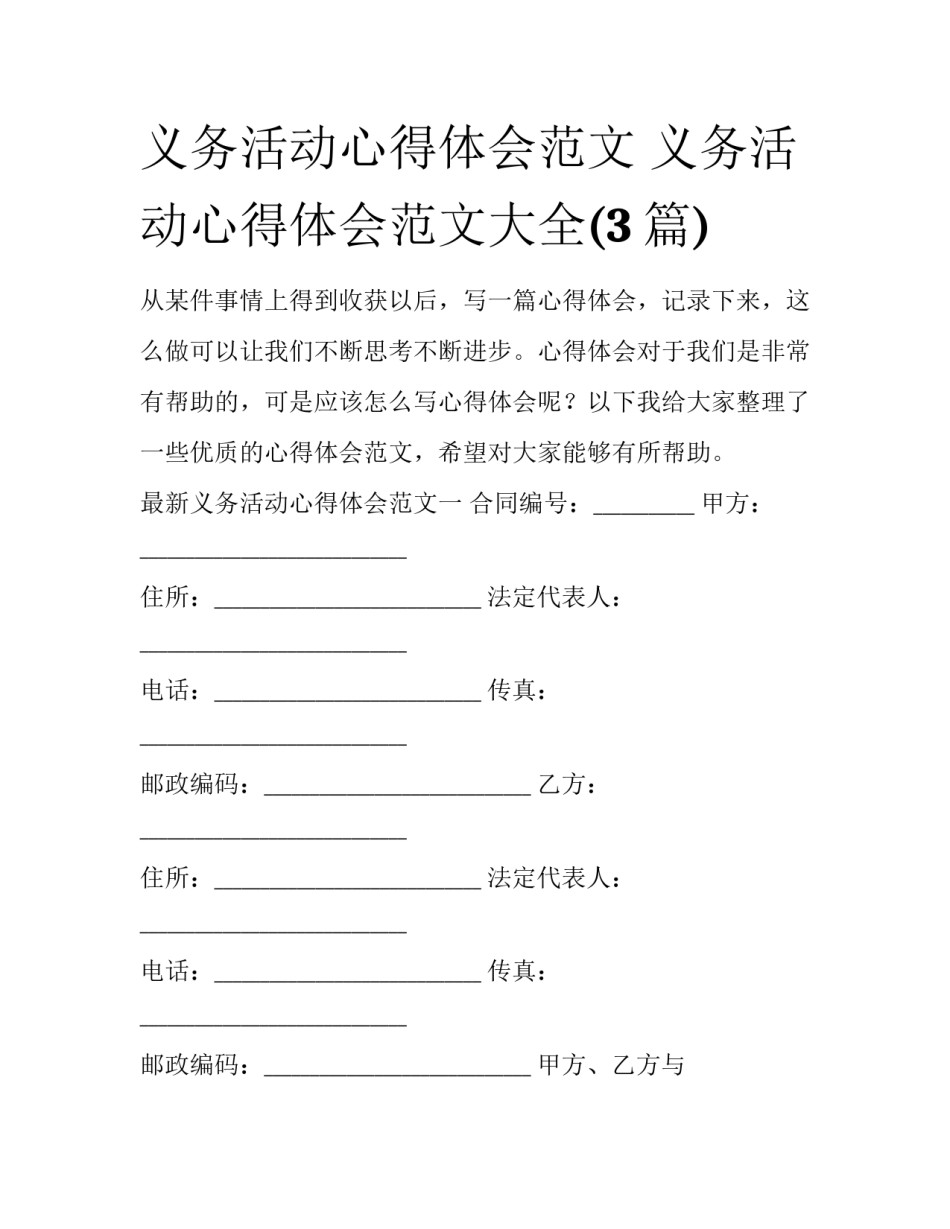 义务活动心得体会范文 义务活动心得体会范文大全(3 篇)

从某件事情上得到收获以后，写一篇心得体会，记录下来，这么做可以让我们不断思考不断进步。心得体会对于我们是非常有帮助的，可是应该怎么写心得体会呢？以下我给大家整理了一些优质的心得体会范文，希望对大家能够有所帮助。

最新义务活动心得体会范文一 合同编号：________ 甲方：______________________

住所：______________________ 法定代表人：______________________

电话：______________________ 传真：______________________

邮政编码：______________________ 乙方：______________________

住所：______________________ 法定代表人：______________________

电话：______________________ 传真：______________________

邮政编码：______________________ 甲方、乙方与